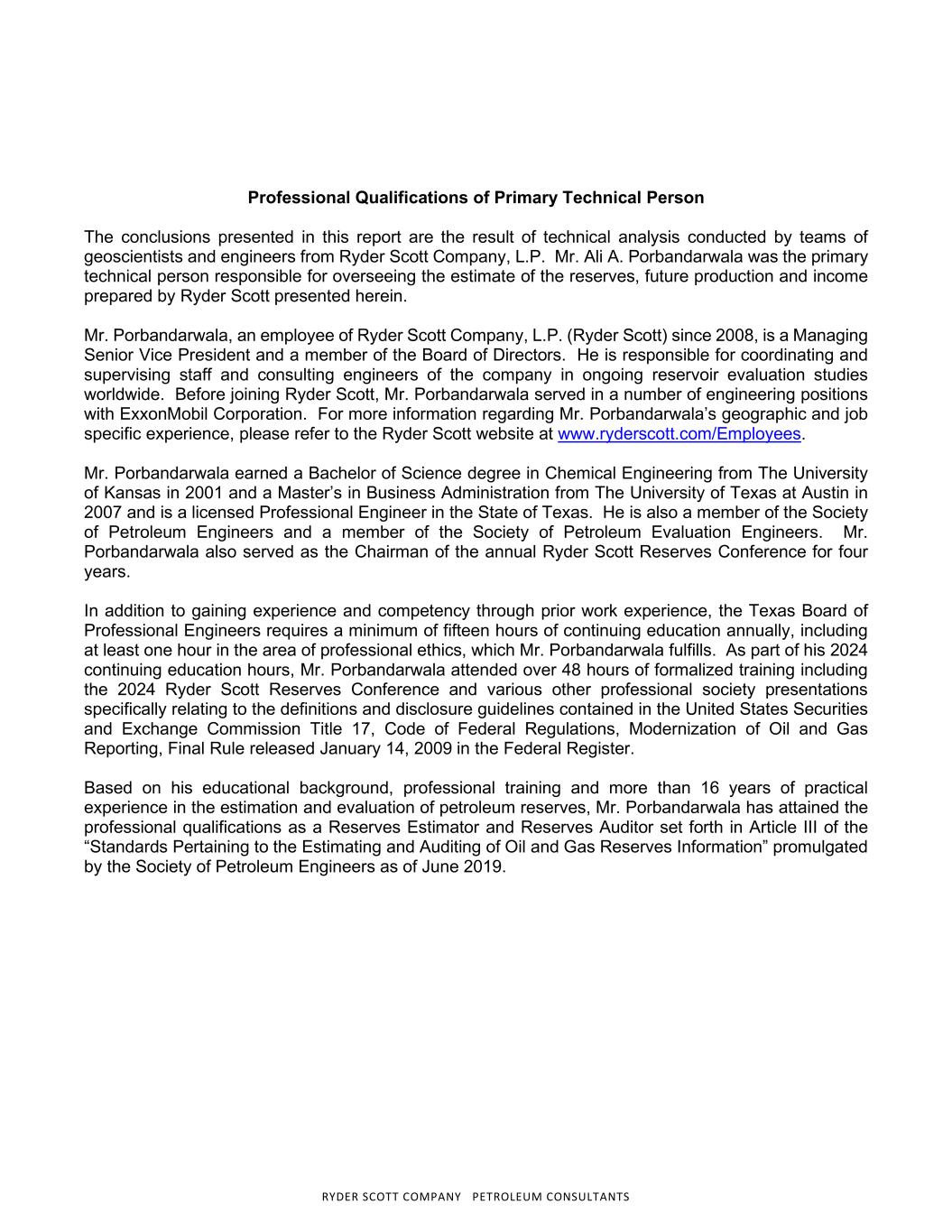 Professional Qualifications of Primary Technical Person

The conclusions presented in this report are the result of technical analysis conducted by teams of geoscientists and engineers from Ryder Scott Company, L.P. Mr. Ali A. Porbandarwala was the primary technical person responsible for overseeing the estimate of the reserves, future production and income prepared by Ryder Scott presented herein.

Mr. Porbandarwala, an employee of Ryder Scott Company, L.P. (Ryder Scott) since 2008, is a Managing Senior Vice President and a member of the Board of Directors. He is responsible for coordinating and supervising staff and consulting engineers of the company in ongoing reservoir evaluation studies worldwide. Before joining Ryder Scott, Mr. Porbandarwala served in a number of engineering positions with ExxonMobil Corporation. For more information regarding Mr. Porbandarwala's geographic and job specific experience, please refer to the Ryder Scott website at www.ryderscott.com/Employees.

Mr. Porbandarwala earned a Bachelor of Science degree in Chemical Engineering from The University of Kansas in 2001 and a Master's in Business Administration from The University of Texas at Austin in 2007 and is a licensed Professional Engineer in the State of Texas. He is also a member of the Society of Petroleum Engineers and a member of the Society of Petroleum Evaluation Engineers. Mr. Porbandarwala also served as the Chairman of the annual Ryder Scott Reserves Conference for four years.

In addition to gaining experience and competency through prior work experience, the Texas Board of Professional Engineers requires a minimum of fifteen hours of continuing education annually, including at least one hour in the area of professional ethics, which Mr. Porbandarwala fulfills. As part of his 2024 continuing education hours, Mr. Porbandarwala attended over 48 hours of formalized training including the 2024 Ryder Scott Reserves Conference and various other professional society presentations specifically relating to the definitions and disclosure guidelines contained in the United States Securities and Exchange Commission Title 17, Code of Federal Regulations, Modernization of Oil and Gas Reporting, Final Rule released January 14, 2009 in the Federal Register.

Based on his educational background, professional training and more than 16 years of practical experience in the estimation and evaluation of petroleum reserves, Mr. Porbandarwala has attained the professional qualifications as a Reserves Estimator and Reserves Auditor set forth in Article III of the "Standards Pertaining to the Estimating and Auditing of Oil and Gas Reserves Information" promulgated by the Society of Petroleum Engineers as of June 2019.

RYDER SCOTT COMPANY PETROLEUM CONSULTANTS